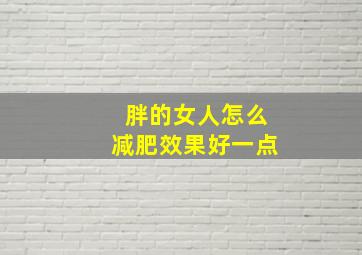 胖的女人怎么
减肥效果好一点